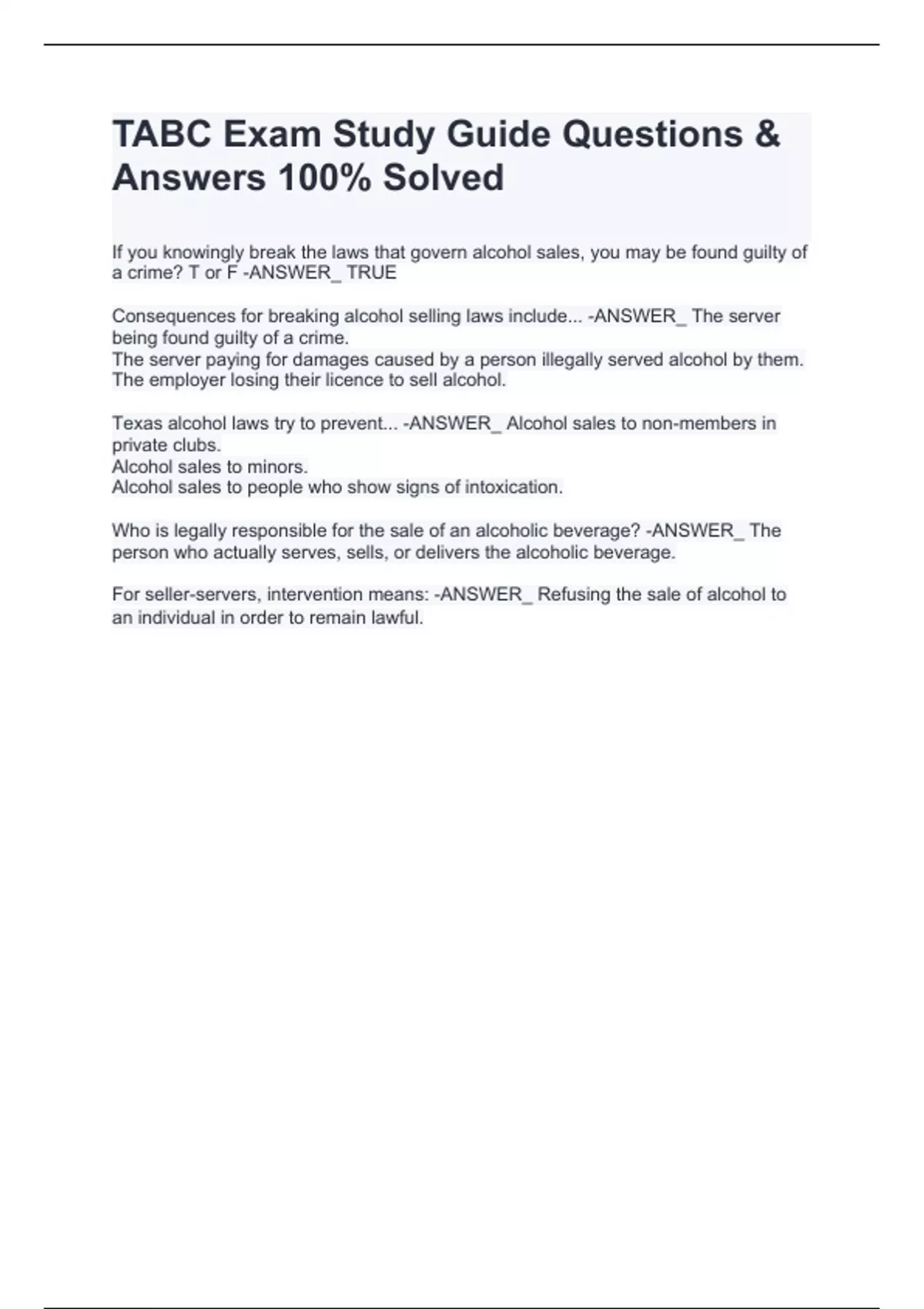 TABC Exam Study Guide Questions & Answers 100% Solved

If you knowingly break the laws that govern alcohol sales, you may be found guilty of a crime? T or F -ANSWER_ TRUE

Consequences for breaking alcohol selling laws include... -ANSWER_ The server being found guilty of a crime.
The server paying for damages caused by a person illegally served alcohol by them.
The employer losing their licence to sell alcohol.

Texas alcohol laws try to prevent... -ANSWER_ Alcohol sales to non-members in private clubs.
Alcohol sales to minors.
Alcohol sales to people who show signs of intoxication.

Who is legally responsible for the sale of an alcoholic beverage? -ANSWER_ The person who actually serves, sells, or delivers the alcoholic beverage.

For seller-servers, intervention means: -ANSWER_ Refusing the sale of alcohol to an individual in order to remain lawful.